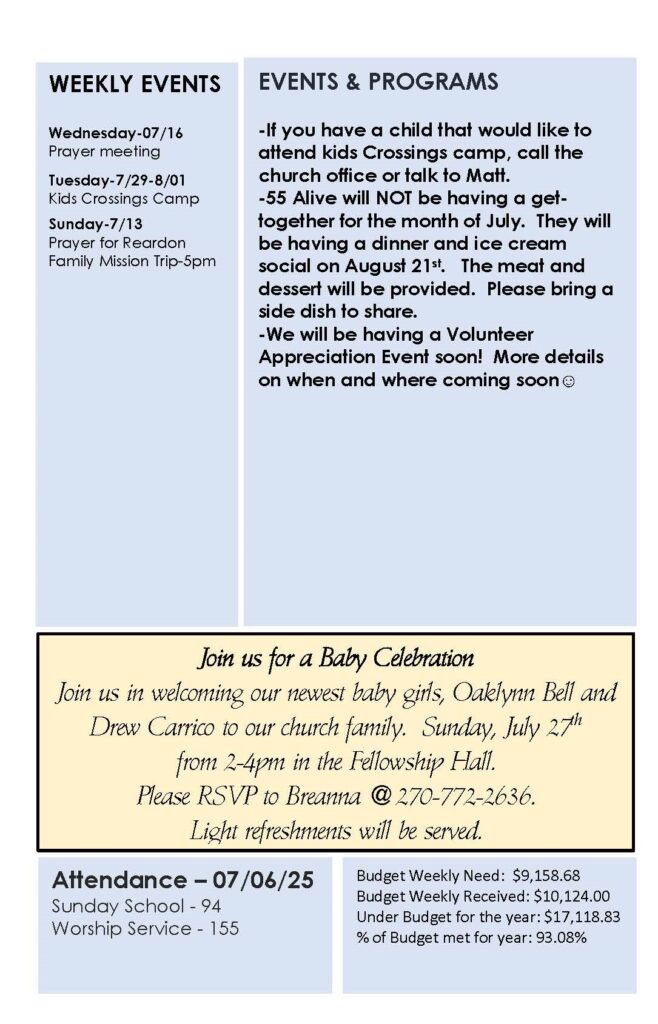 WEEKLY EVENTS

Wednesday-07/16
Prayer meeting

Tuesday-7/29-8/01
Kids Crossings Camp

Sunday-7/13
Prayer for Reardon Family Mission Trip-5pm

EVENTS & PROGRAMS

-If you have a child that would like to attend kids Crossings camp, call the church office or talk to Matt.
-55 Alive will NOT be having a get-together for the month of July. They will be having a dinner and ice cream social on August 21st. The meat and dessert will be provided. Please bring a side dish to share.
-We will be having a Volunteer Appreciation Event soon! More details on when and where coming soon☺

Join us for a Baby Celebration
Join us in welcoming our newest baby girls, Oaklynn Bell and Drew Carrico to our church family. Sunday, July 27th from 2-4pm in the Fellowship Hall.
Please RSVP to Breanna @ 270-772-2636.
Light refreshments will be served.

Attendance – 07/06/25
Sunday School - 94
Worship Service - 155

Budget Weekly Need: $9,158.68
Budget Weekly Received: $10,124.00
Under Budget for the year: $17,118.83
% of Budget met for year: 93.08%